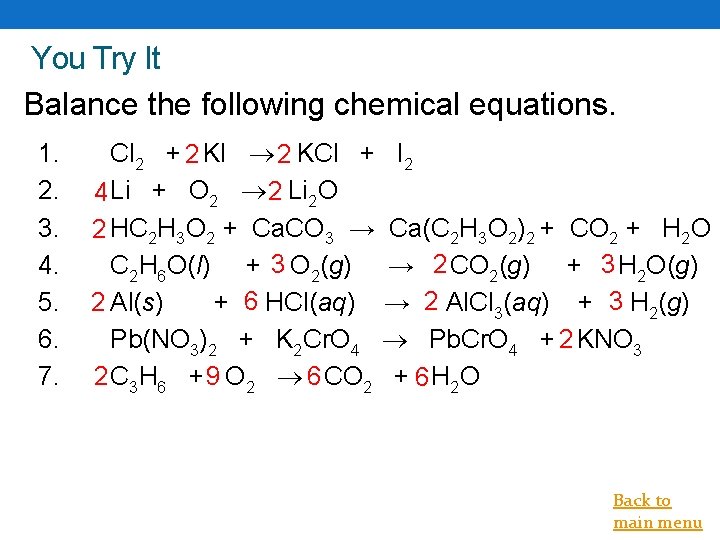 You Try It

Balance the following chemical equations.

1. $Cl_2 + 2KI \rightarrow 2KCl + I_2$
2. $4Li + O_2 \rightarrow 2Li_2O$
3. $2HC_2H_3O_2 + CaCO_3 \rightarrow Ca(C_2H_3O_2)_2 + CO_2 + H_2O$
4. $C_2H_6O(l) + 3O_2(g) \rightarrow 2CO_2(g) + 3H_2O(g)$
5. $2Al(s) + 6HCl(aq) \rightarrow 2AlCl_3(aq) + 3H_2(g)$
6. $Pb(NO_3)_2 + K_2CrO_4 \rightarrow PbCrO_4 + 2KNO_3$
7. $2C_3H_6 + 9O_2 \rightarrow 6CO_2 + 6H_2O$

Back to main menu